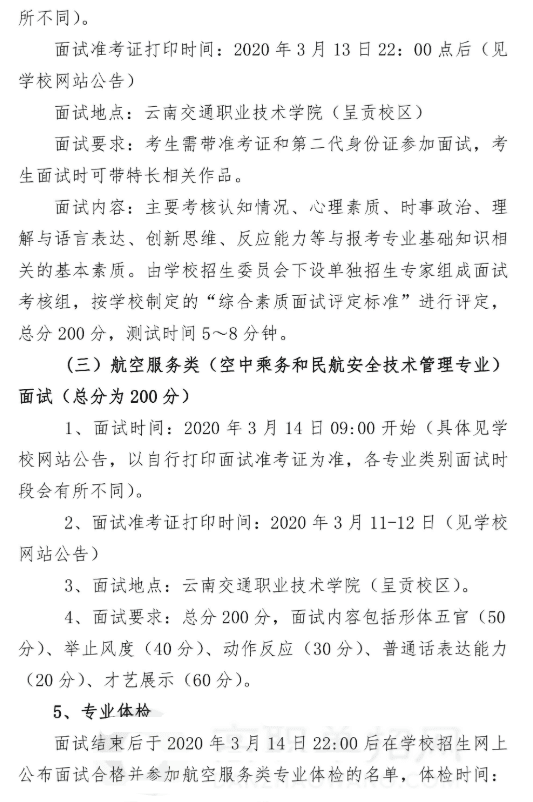 所不同）。

面试准考证打印时间：2020 年 3 月 13 日 22：00 点后（见学校网站公告）

面试地点：云南交通职业技术学院（呈贡校区）

面试要求：考生需带准考证和第二代身份证参加面试，考生面试时可带特长相关作品。

面试内容：主要考核认知情况、心理素质、时事政治、理解与语言表达、创新思维、反应能力等与报考专业基础知识相关的基本素质。由学校招生委员会下设单独招生专家组成面试考核组，按学校制定的“综合素质面试评定标准”进行评定，总分 200 分，测试时间 5～8 分钟。

（三）航空服务类（空中乘务和民航安全技术管理专业）面试（总分为 200 分）

1、面试时间：2020 年 3 月 14 日 09:00 开始（具体见学校网站公告，以自行打印面试准考证为准，各专业类别面试时段会有所不同）。

2、面试准考证打印时间：2020 年 3 月 11-12 日（见学校网站公告）

3、面试地点：云南交通职业技术学院（呈贡校区）。

4、面试要求：总分 200 分，面试内容包括形体五官（50 分）、举止风度（40 分）、动作反应（30 分）、普通话表达能力（20 分）、才艺展示（60 分）。

5、专业体检

面试结束后于 2020 年 3 月 14 日 22:00 后在学校招生网上公布面试合格并参加航空服务类专业体检的名单，体检时间：